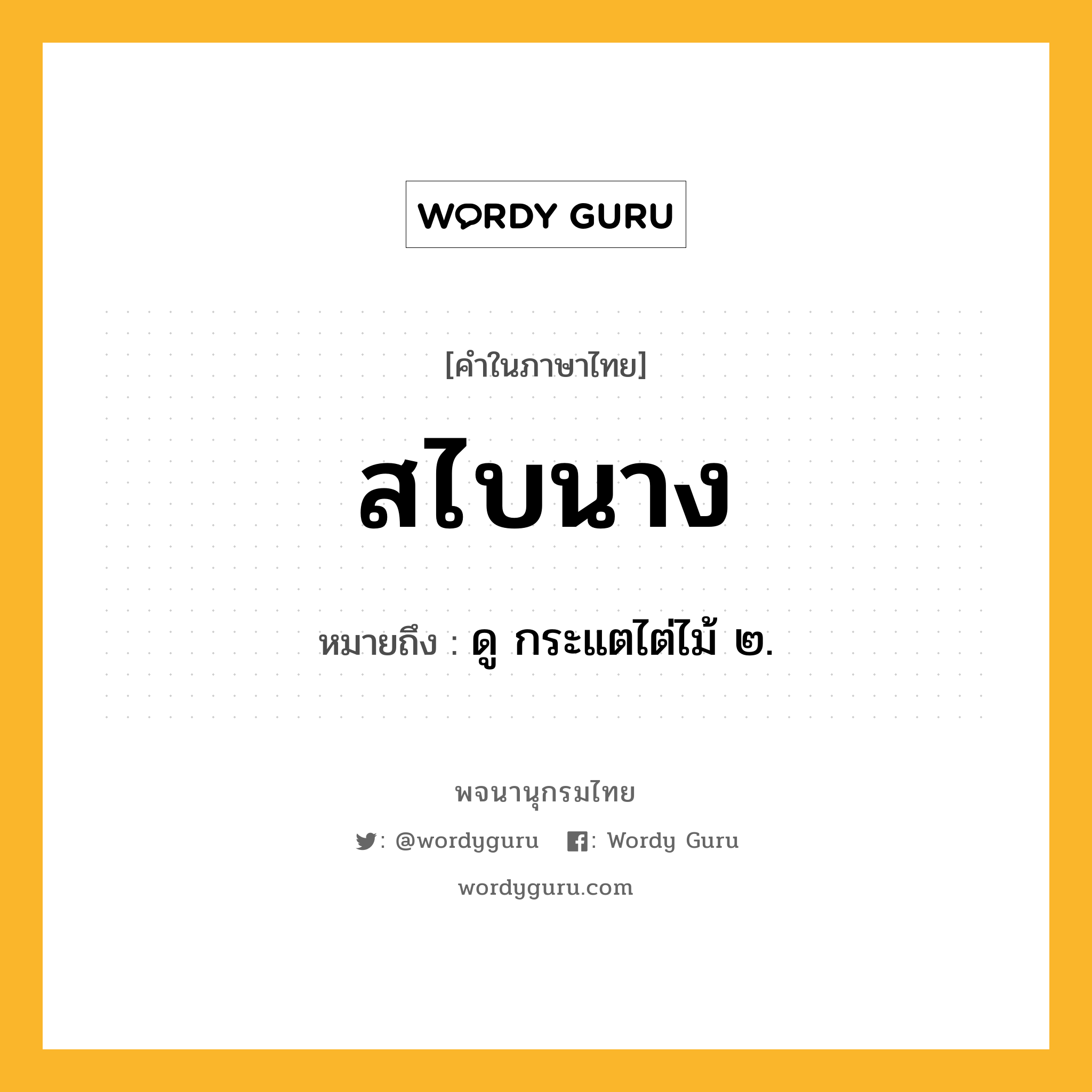 WORDY GURU

[คำในภาษาไทย]

สไบนาง

หมายถึง : ดู กระแตไต่ไม้ ๒.

พจนานุกรมไทย

: @wordyguru : Wordy Guru

wordyguru.com